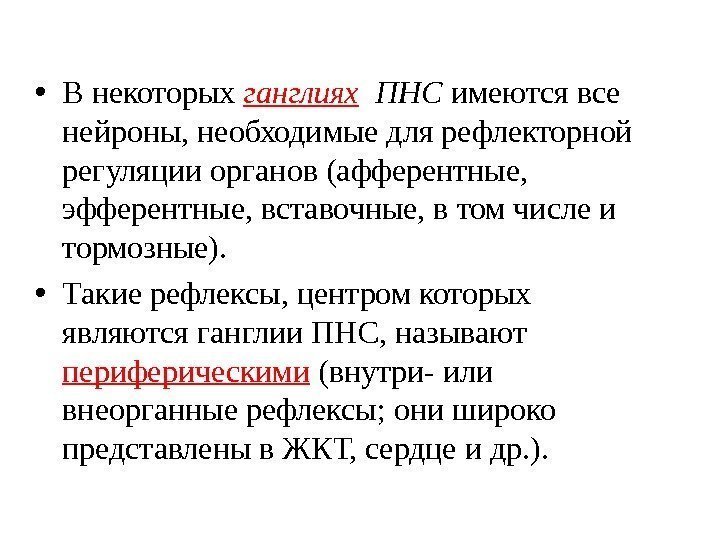 • В некоторых ганглиях ПНС имеются все нейроны, необходимые для рефлекторной регуляции органов (афферентные, эфферентные, вставочные, в том числе и тормозные).

• Такие рефлексы, центром которых являются ганглии ПНС, называют периферическими (внутри- или внеорганные рефлексы; они широко представлены в ЖКТ, сердце и др.).